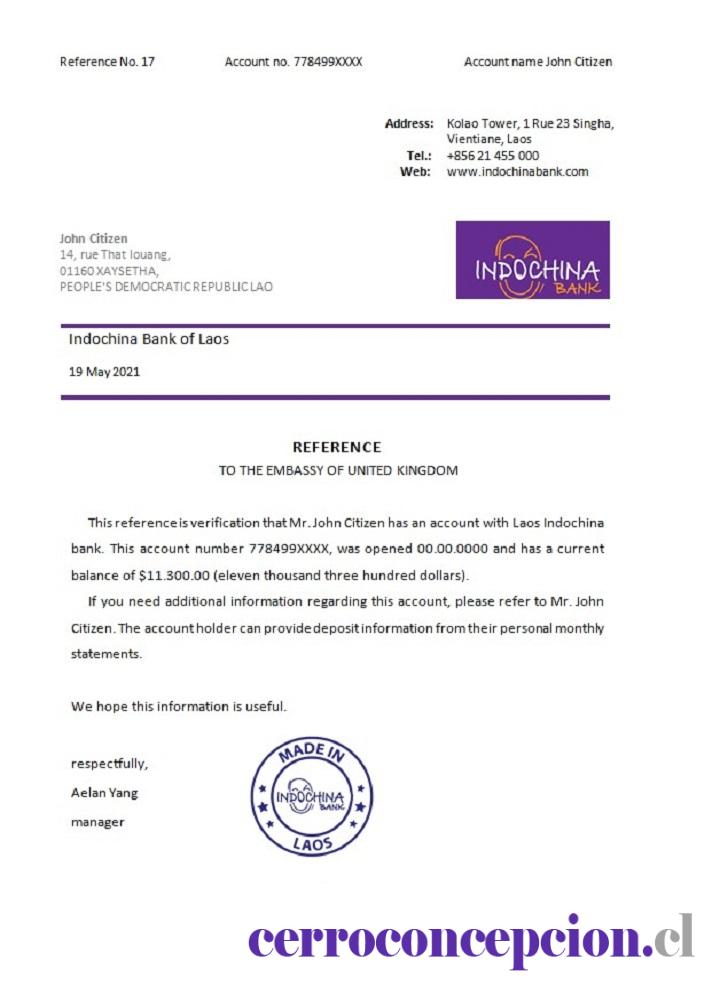 Reference No. 17 Account no. 778499XXXX Account name John Citizen

Address: Kolao Tower, 1 Rue 23 Singha, Vientiane, Laos
Tel.: +856 21 455 000
Web: www.indochinabank.com

John Citizen
14, rue That louang,
01160 XAYSETHA,
PEOPLE'S DEMOCRATIC REPUBLIC LAO

INDOCHINA BANK

Indochina Bank of Laos

19 May 2021

REFERENCE
TO THE EMBASSY OF UNITED KINGDOM

This reference is verification that Mr. John Citizen has an account with Laos Indochina bank. This account number 778499XXXX, was opened 00.00.0000 and has a current balance of $11.300.00 (eleven thousand three hundred dollars).

If you need additional information regarding this account, please refer to Mr. John Citizen. The account holder can provide deposit information from their personal monthly statements.

We hope this information is useful.

respectfully,
Aelan Yang
manager

MADE IN
INDOCHINA BANK
LAOS

cerroconcepcion.cl